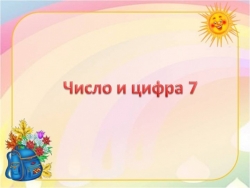 Число и цифра 7